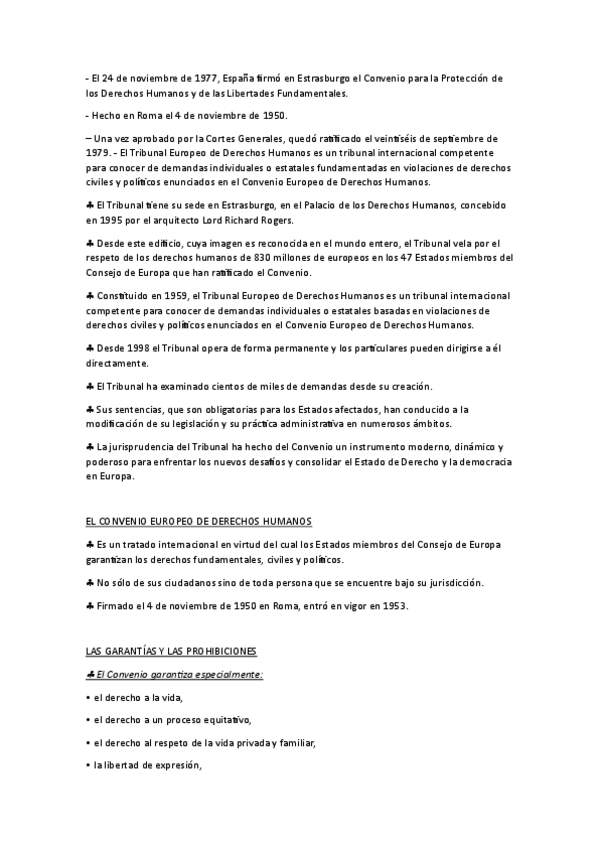 - El 24 de noviembre de 1977, España firmó en Estrasburgo el Convenio para la Protección de los Derechos Humanos y de las Libertades Fundamentales.

- Hecho en Roma el 4 de noviembre de 1950.

– Una vez aprobado por la Cortes Generales, quedó ratificado el veintiséis de septiembre de 1979. - El Tribunal Europeo de Derechos Humanos es un tribunal internacional competente para conocer de demandas individuales o estatales fundamentadas en violaciones de derechos civiles y políticos enunciados en el Convenio Europeo de Derechos Humanos.

♣ El Tribunal tiene su sede en Estrasburgo, en el Palacio de los Derechos Humanos, concebido en 1995 por el arquitecto Lord Richard Rogers.

♣ Desde este edificio, cuya imagen es reconocida en el mundo entero, el Tribunal vela por el respeto de los derechos humanos de 830 millones de europeos en los 47 Estados miembros del Consejo de Europa que han ratificado el Convenio.

♣ Constituido en 1959, el Tribunal Europeo de Derechos Humanos es un tribunal internacional competente para conocer de demandas individuales o estatales basadas en violaciones de derechos civiles y políticos enunciados en el Convenio Europeo de Derechos Humanos.

♣ Desde 1998 el Tribunal opera de forma permanente y los particulares pueden dirigirse a él directamente.

♣ El Tribunal ha examinado cientos de miles de demandas desde su creación.

♣ Sus sentencias, que son obligatorias para los Estados afectados, han conducido a la modificación de su legislación y su práctica administrativa en numerosos ámbitos.

♣ La jurisprudencia del Tribunal ha hecho del Convenio un instrumento moderno, dinámico y poderoso para enfrentar los nuevos desafíos y consolidar el Estado de Derecho y la democracia en Europa.

EL CONVENIO EUROPEO DE DERECHOS HUMANOS

♣ Es un tratado internacional en virtud del cual los Estados miembros del Consejo de Europa garantizan los derechos fundamentales, civiles y políticos.

♣ No sólo de sus ciudadanos sino de toda persona que se encuentre bajo su jurisdicción.

♣ Firmado el 4 de noviembre de 1950 en Roma, entró en vigor en 1953.

LAS GARANTÍAS Y LAS PROHIBICIONES

♣ El Convenio garantiza especialmente:

• el derecho a la vida,

• el derecho a un proceso equitativo,

• el derecho al respeto de la vida privada y familiar,

• la libertad de expresión,